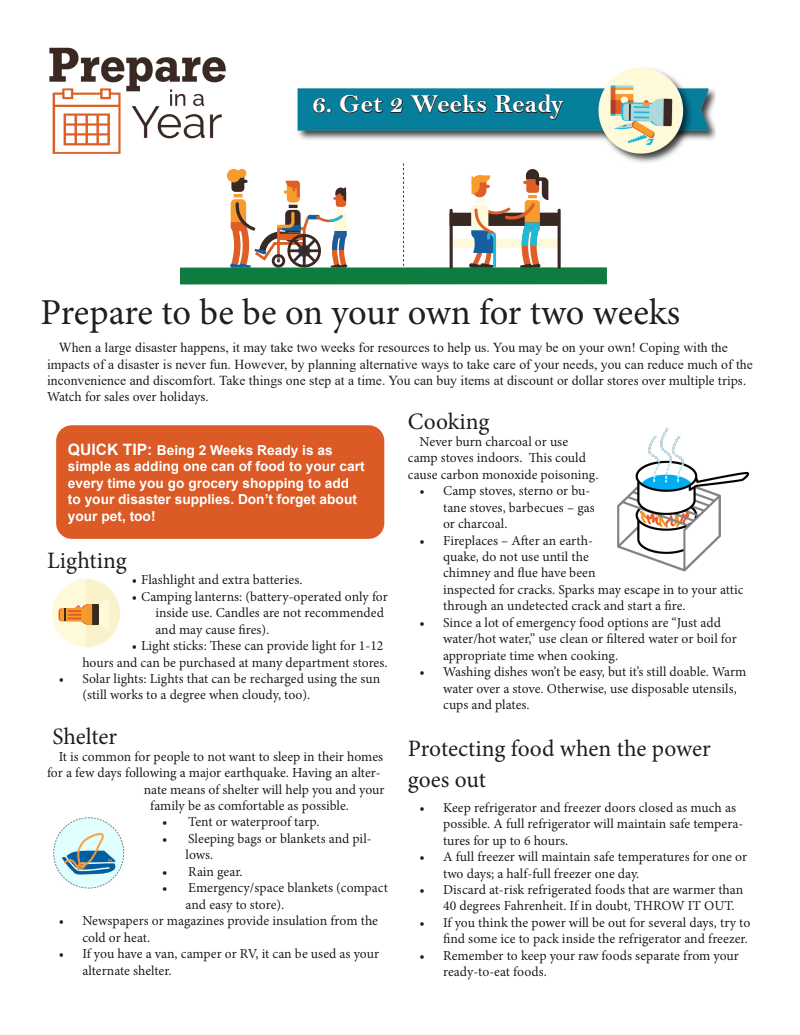 Prepare in a Year

6. Get 2 Weeks Ready

Prepare to be be on your own for two weeks

When a large disaster happens, it may take two weeks for resources to help us. You may be on your own! Coping with the impacts of a disaster is never fun. However, by planning alternative ways to take care of your needs, you can reduce much of the inconvenience and discomfort. Take things one step at a time. You can buy items at discount or dollar stores over multiple trips. Watch for sales over holidays.

QUICK TIP: Being 2 Weeks Ready is as simple as adding one can of food to your cart every time you go grocery shopping to add to your disaster supplies. Don't forget about your pet, too!

Lighting
• Flashlight and extra batteries.
• Camping lanterns: (battery-operated only for inside use. Candles are not recommended and may cause fires).
• Light sticks: These can provide light for 1-12 hours and can be purchased at many department stores.
• Solar lights: Lights that can be recharged using the sun (still works to a degree when cloudy, too).

Shelter
It is common for people to not want to sleep in their homes for a few days following a major earthquake. Having an alternate means of shelter will help you and your family be as comfortable as possible.
• Tent or waterproof tarp.
• Sleeping bags or blankets and pillows.
• Rain gear.
• Emergency/space blankets (compact and easy to store).
• Newspapers or magazines provide insulation from the cold or heat.
• If you have a van, camper or RV, it can be used as your alternate shelter.

Cooking
Never burn charcoal or use camp stoves indoors. This could cause carbon monoxide poisoning.
• Camp stoves, sterno or butane stoves, barbecues – gas or charcoal.
• Fireplaces – After an earthquake, do not use until the chimney and flue have been inspected for cracks. Sparks may escape in to your attic through an undetected crack and start a fire.
• Since a lot of emergency food options are "Just add water/hot water," use clean or filtered water or boil for appropriate time when cooking.
• Washing dishes won't be easy, but it's still doable. Warm water over a stove. Otherwise, use disposable utensils, cups and plates.

Protecting food when the power goes out
• Keep refrigerator and freezer doors closed as much as possible. A full refrigerator will maintain safe temperatures for up to 6 hours.
• A full freezer will maintain safe temperatures for one or two days; a half-full freezer one day.
• Discard at-risk refrigerated foods that are warmer than 40 degrees Fahrenheit. If in doubt, THROW IT OUT.
• If you think the power will be out for several days, try to find some ice to pack inside the refrigerator and freezer.
• Remember to keep your raw foods separate from your ready-to-eat foods.